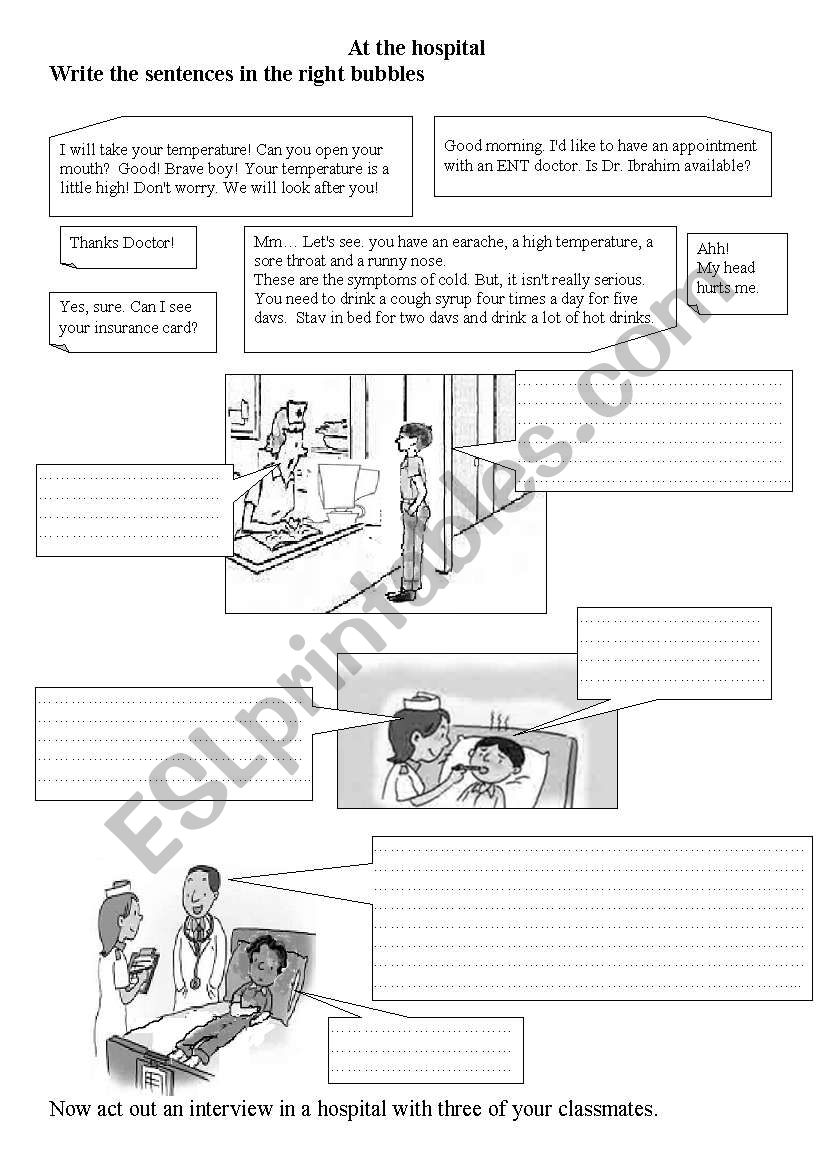 At the hospital

Write the sentences in the right bubbles

I will take your temperature! Can you open your mouth? Good! Brave boy! Your temperature is a little high! Don't worry. We will look after you!

Good morning. I'd like to have an appointment with an ENT doctor. Is Dr. Ibrahim available?

Thanks Doctor!

Mm… Let's see. you have an earache, a high temperature, a sore throat and a runny nose.
These are the symptoms of cold. But, it isn't really serious. You need to drink a cough syrup four times a day for five days. Stay in bed for two days and drink a lot of hot drinks.

Ahh! My head hurts me.

Yes, sure. Can I see your insurance card?

ESLprintables.com

Now act out an interview in a hospital with three of your classmates.